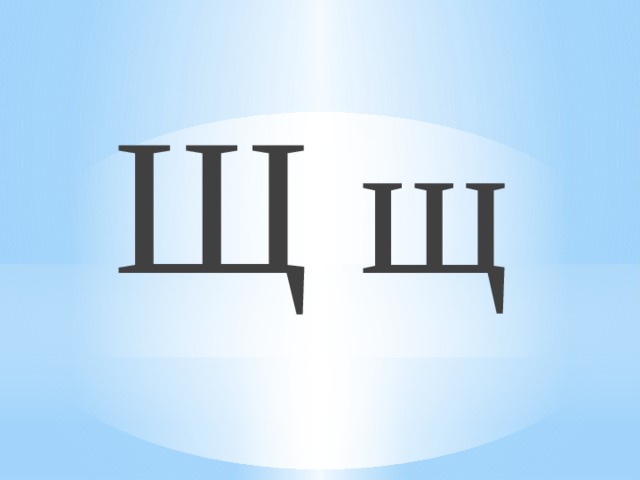 Щ щ